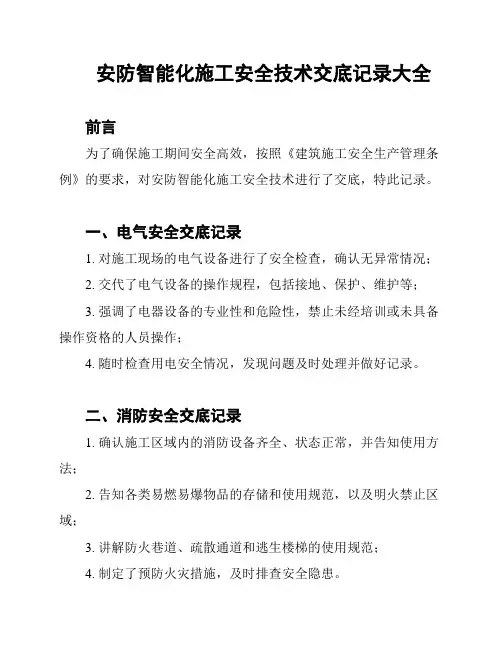 安防智能化施工安全技术交底记录大全

前言

为了确保施工期间安全高效，按照《建筑施工安全生产管理条例》的要求，对安防智能化施工安全技术进行了交底，特此记录。

一、电气安全交底记录

1. 对施工现场的电气设备进行了安全检查，确认无异常情况；

2. 交代了电气设备的操作规程，包括接地、保护、维护等；

3. 强调了电器设备的专业性和危险性，禁止未经培训或未具备操作资格的人员操作；

4. 随时检查用电安全情况，发现问题及时处理并做好记录。

二、消防安全交底记录

1. 确认施工区域内的消防设备齐全、状态正常，并告知使用方法；

2. 告知各类易燃易爆物品的存储和使用规范，以及明火禁止区域；

3. 讲解防火巷道、疏散通道和逃生楼梯的使用规范；

4. 制定了预防火灾措施，及时排查安全隐患。